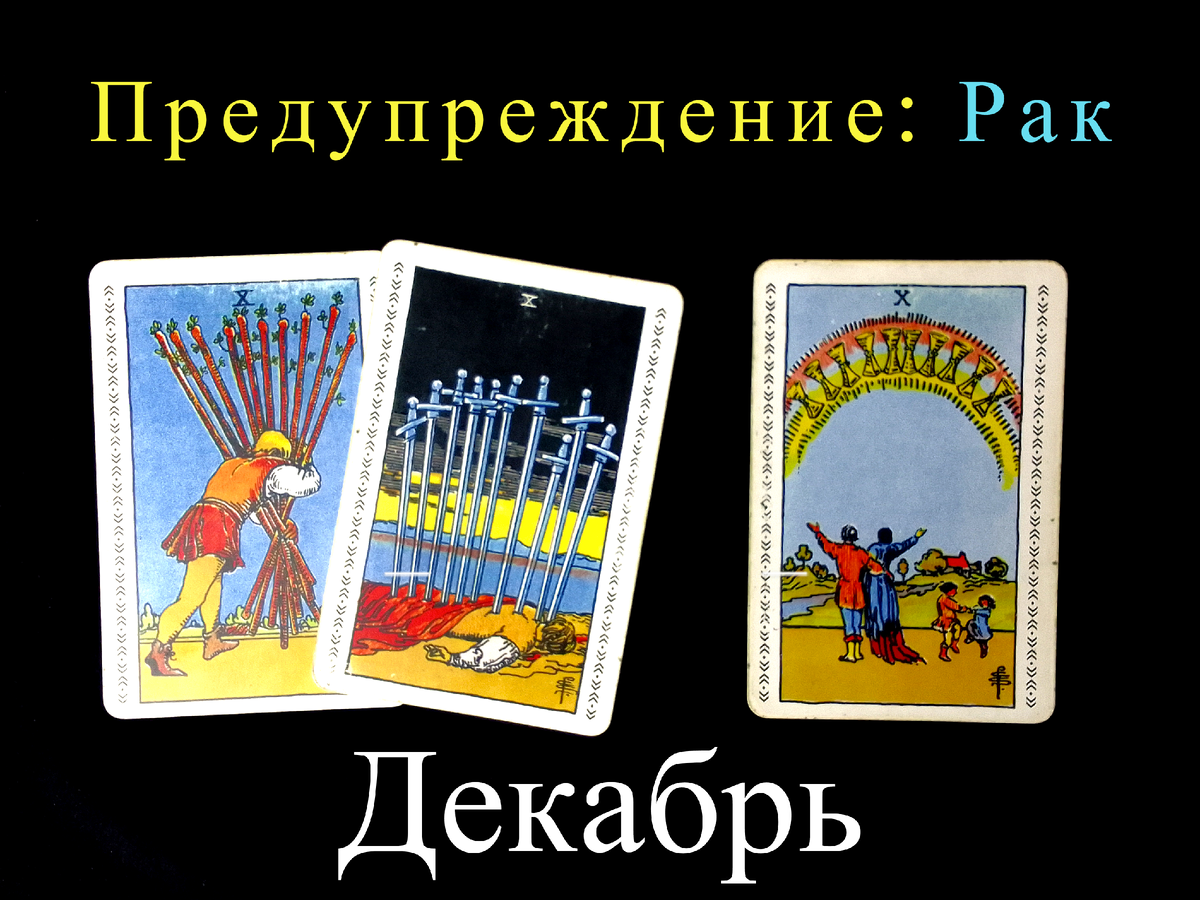 Предупреждение: Рак

X

X

X

Декабрь